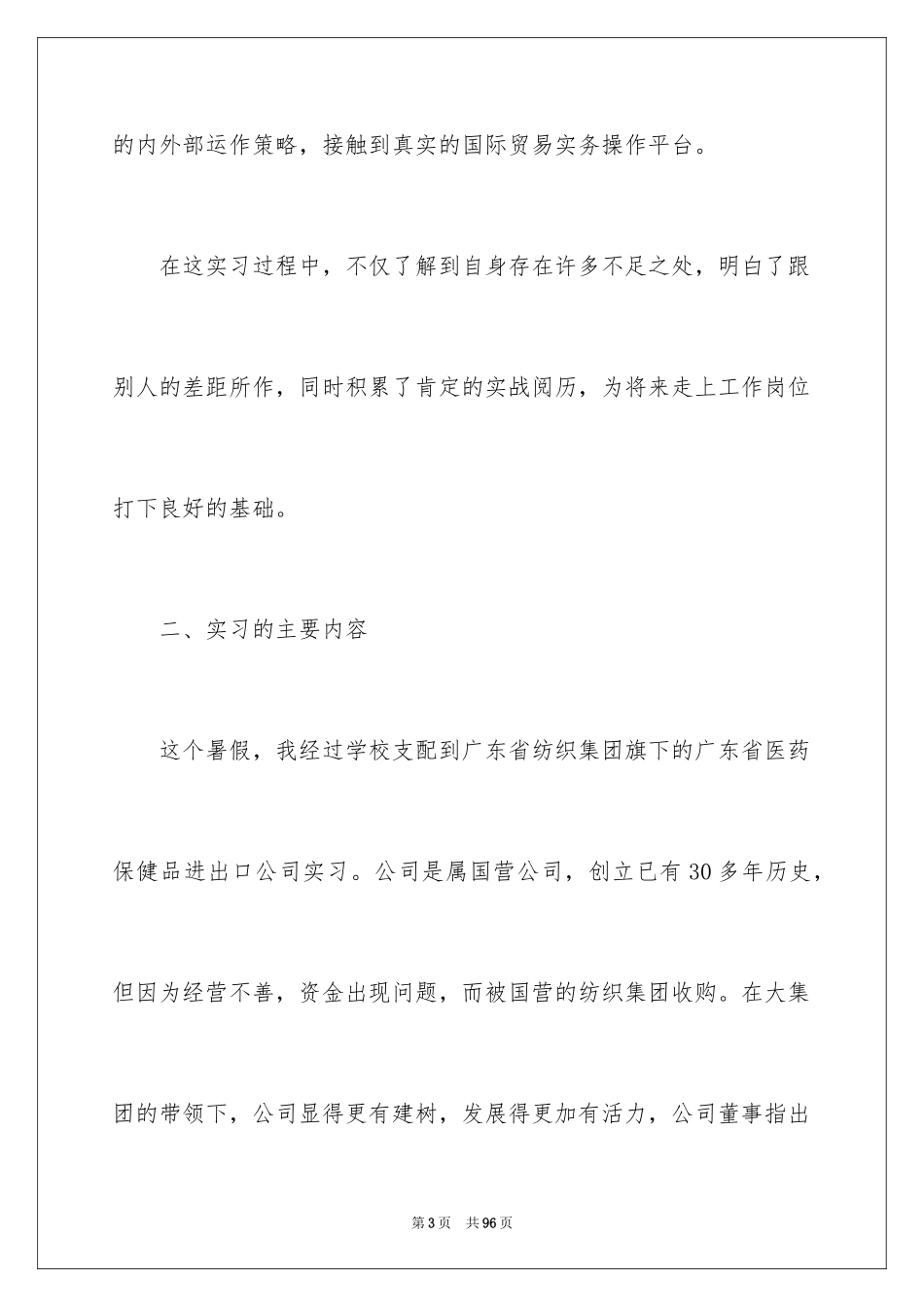 的内外部运作策略，接触到真实的国际贸易实务操作平台。

在这实习过程中，不仅了解到自身存在许多不足之处，明白了跟别人的差距所作，同时积累了肯定的实战阅历，为将来走上工作岗位打下良好的基础。

二、实习的主要内容

这个暑假，我经过学校支配到广东省纺织集团旗下的广东省医药保健品进出口公司实习。公司是属国营公司，创立已有30多年历史，但因为经营不善，资金出现问题，而被国营的纺织集团收购。在大集团的带领下，公司显得更有建树，发展得更加有活力，公司董事指出

第3页 共96页